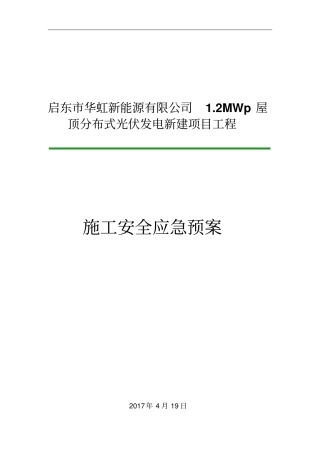 启东市华虹新能源有限公司 1.2MWp 屋顶分布式光伏发电新建项目工程

施工安全应急预案

2017 年 4 月 19 日